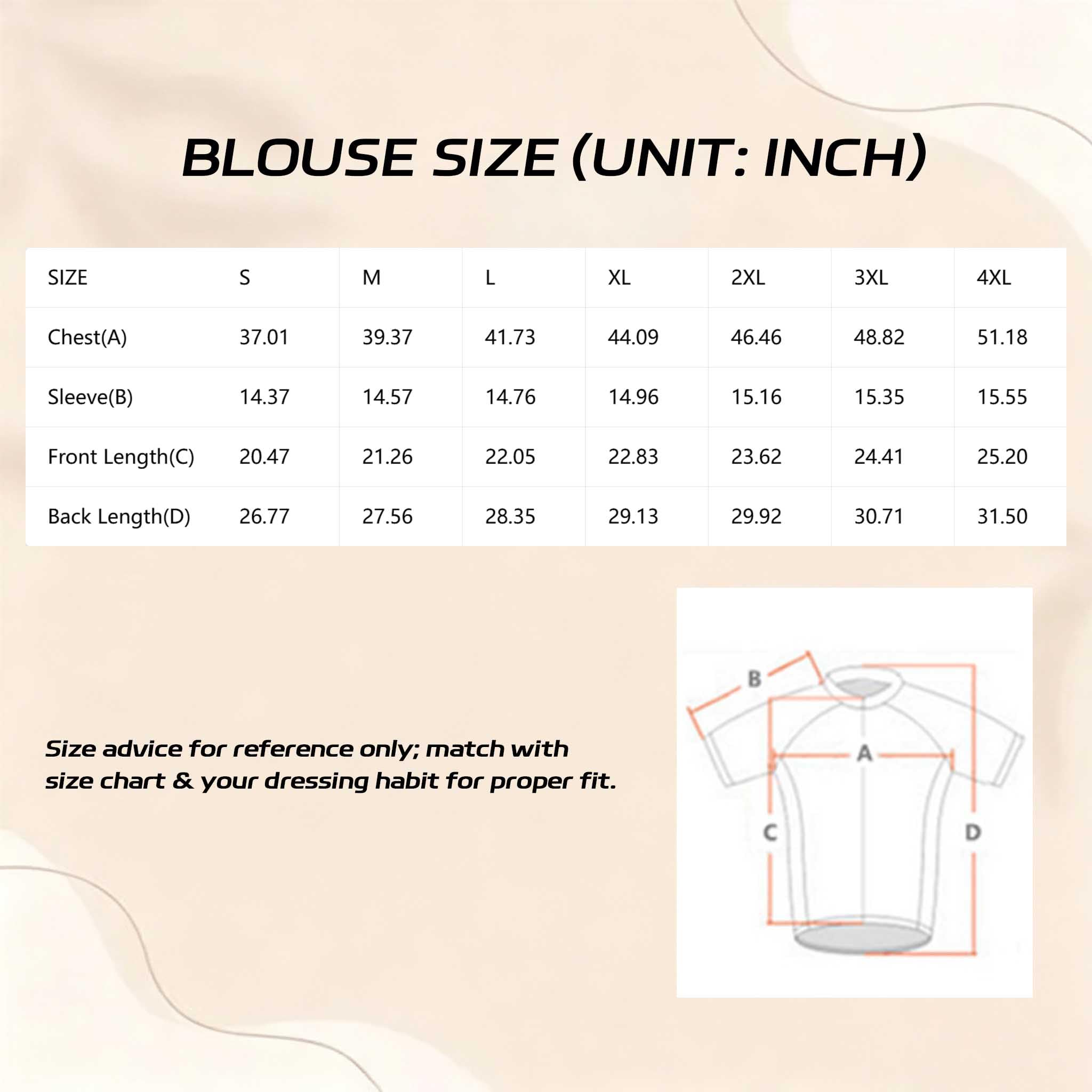 BLOUSE SIZE (UNIT: INCH)

| SIZE | S | M | L | XL | 2XL | 3XL | 4XL |
|---|---|---|---|---|---|---|---|
| Chest(A) | 37.01 | 39.37 | 41.73 | 44.09 | 46.46 | 48.82 | 51.18 |
| Sleeve(B) | 14.37 | 14.57 | 14.76 | 14.96 | 15.16 | 15.35 | 15.55 |
| Front Length(C) | 20.47 | 21.26 | 22.05 | 22.83 | 23.62 | 24.41 | 25.20 |
| Back Length(D) | 26.77 | 27.56 | 28.35 | 29.13 | 29.92 | 30.71 | 31.50 |

Size advice for reference only; match with size chart & your dressing habit for proper fit.

B
A
C
D